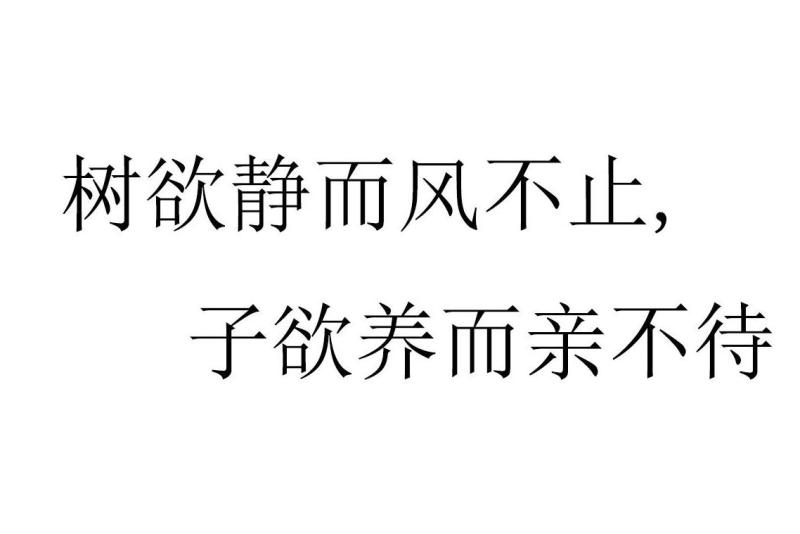 树欲静而风不止,
子欲养而亲不待